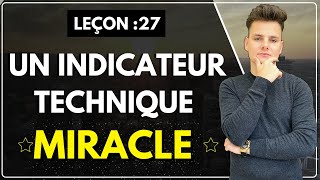 LEÇON :27

UN INDICATEUR TECHNIQUE

MIRACLE